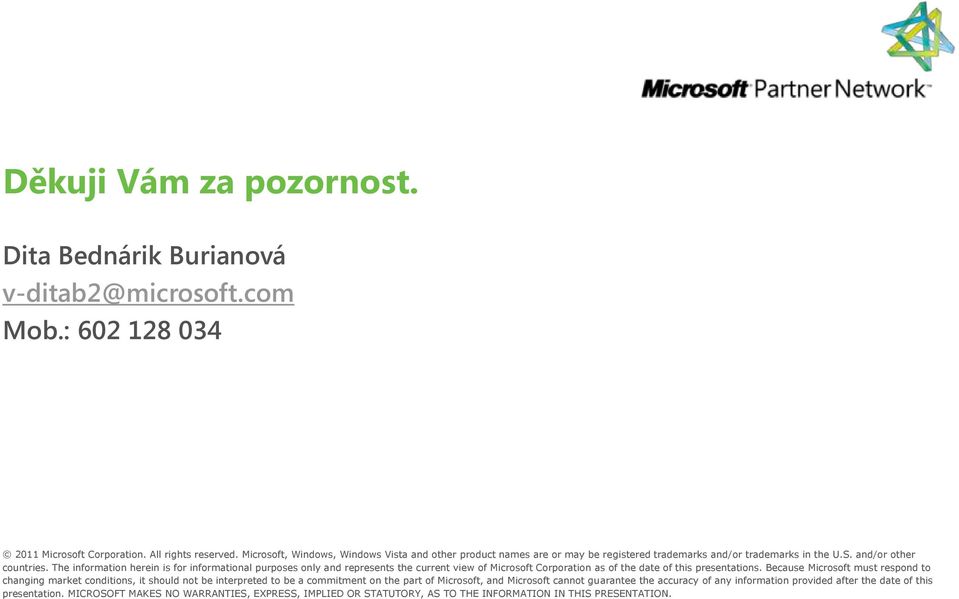 Microsoft Partner Network

Děkuji Vám za pozornost.

Dita Bednárik Burianová
v-ditab2@microsoft.com
Mob.: 602 128 034

© 2011 Microsoft Corporation. All rights reserved. Microsoft, Windows, Windows Vista and other product names are or may be registered trademarks and/or trademarks in the U.S. and/or other countries. The information herein is for informational purposes only and represents the current view of Microsoft Corporation as of the date of this presentations. Because Microsoft must respond to changing market conditions, it should not be interpreted to be a commitment on the part of Microsoft, and Microsoft cannot guarantee the accuracy of any information provided after the date of this presentation. MICROSOFT MAKES NO WARRANTIES, EXPRESS, IMPLIED OR STATUTORY, AS TO THE INFORMATION IN THIS PRESENTATION.